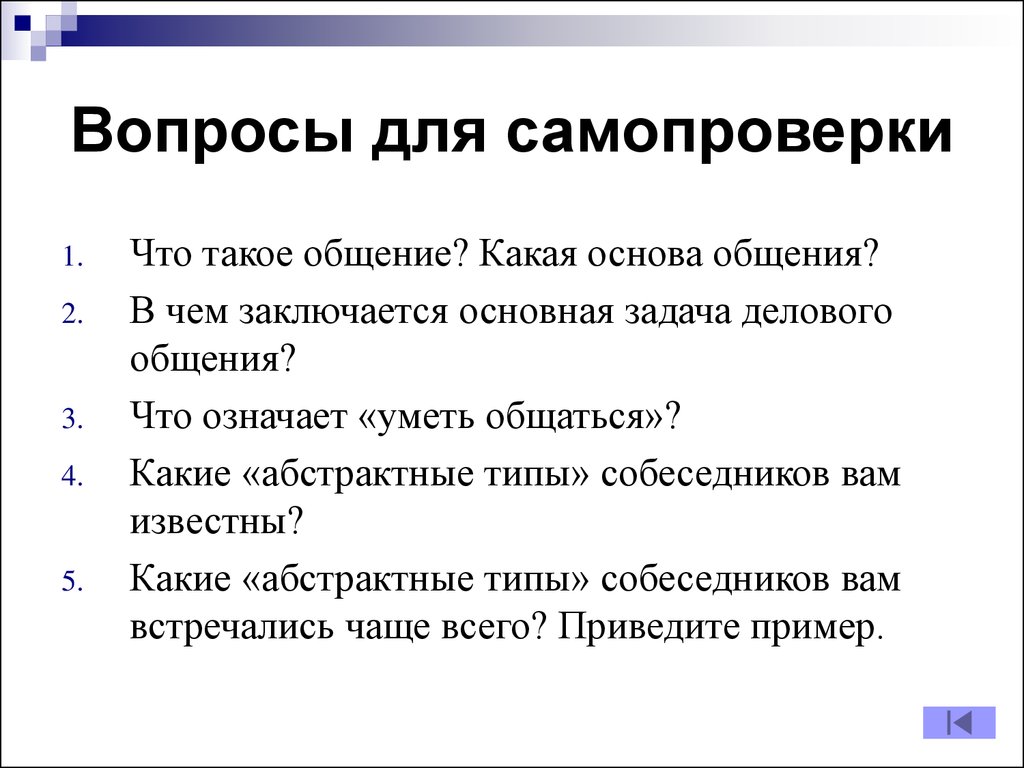 Вопросы для самопроверки

1. Что такое общение? Какая основа общения?

2. В чем заключается основная задача делового общения?

3. Что означает «уметь общаться»?

4. Какие «абстрактные типы» собеседников вам известны?

5. Какие «абстрактные типы» собеседников вам встречались чаще всего? Приведите пример.